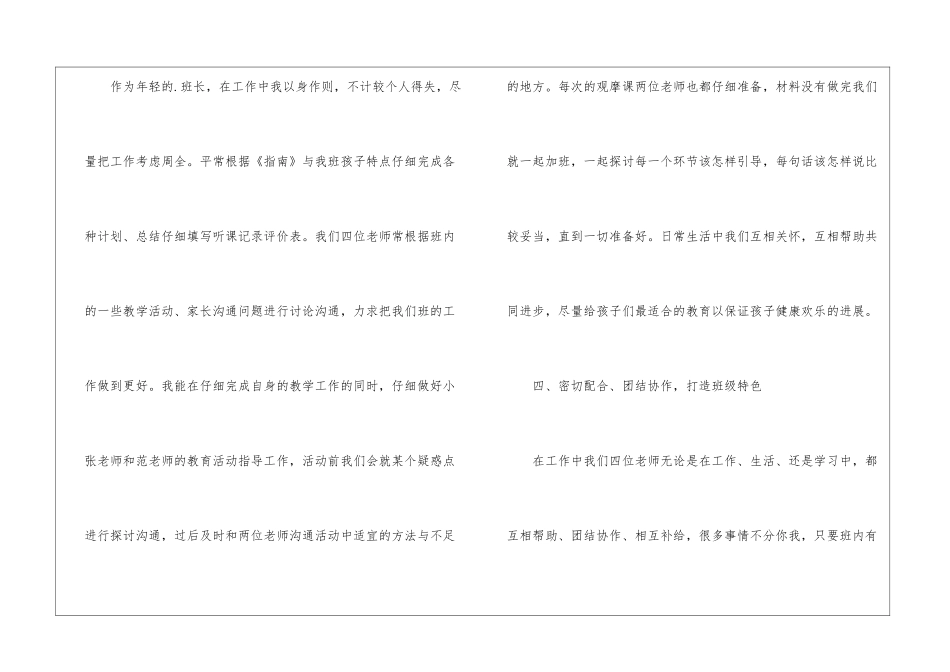 作为年轻的.班长，在工作中我以身作则，不计较个人得失，尽量把工作考虑周全。平常根据《指南》与我班孩子特点仔细完成各种计划、总结仔细填写听课记录评价表。我们四位老师常根据班内的一些教学活动、家长沟通问题进行讨论沟通，力求把我们班的工作做到更好。我能在仔细完成自身的教学工作的同时，仔细做好小张老师和范老师的教育活动指导工作，活动前我们会就某个疑惑点进行探讨沟通，过后及时和两位老师沟通活动中适宜的方法与不足的地方。每次的观摩课两位老师也都仔细准备，材料没有做完我们就一起加班，一起探讨每一个环节该怎样引导，每句话该怎样说比较妥当，直到一切准备好。日常生活中我们互相关怀，互相帮助共同进步，尽量给孩子们最适合的教育以保证孩子健康欢乐的进展。

四、密切配合、团结协作，打造班级特色

在工作中我们四位老师无论是在工作、生活、还是学习中，都互相帮助、团结协作、相互补给，很多事情不分你我，只要班内有